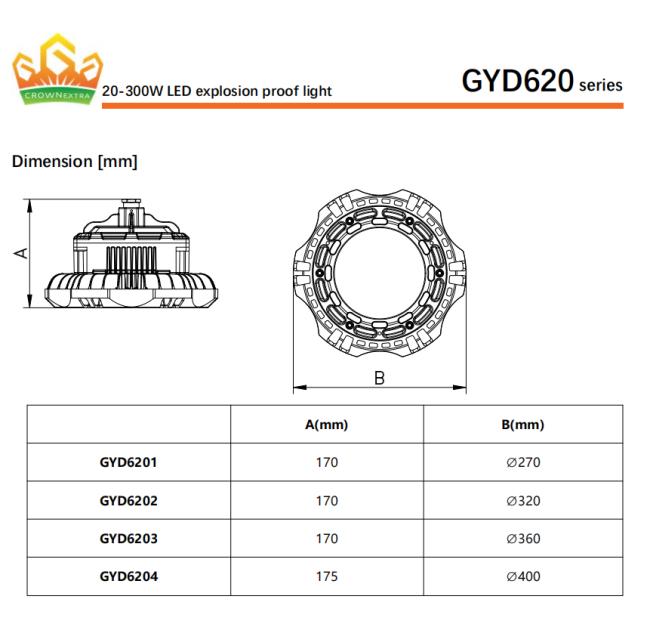 CROWNEXTRA

20-300W LED explosion proof light

GYD620 series

Dimension [mm]

A

B

| | A(mm) | B(mm) |
|---|---|---|
| GYD6201 | 170 | ∅270 |
| GYD6202 | 170 | ∅320 |
| GYD6203 | 170 | ∅360 |
| GYD6204 | 175 | ∅400 |